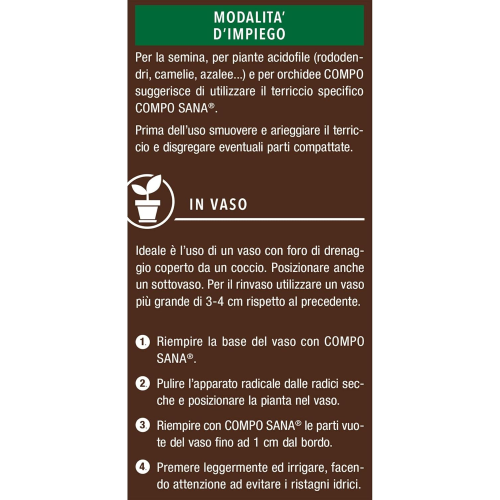 MODALITA'
D'IMPIEGO

Per la semina, per piante acidofile (rododendri, camelie, azalee...) e per orchidee COMPO suggerisce di utilizzare il terriccio specifico COMPO SANA®.

Prima dell'uso smuovere e arieggiare il terriccio e disgregare eventuali parti compattate.

IN VASO

Ideale è l'uso di un vaso con foro di drenaggio coperto da un coccio. Posizionare anche un sottovaso. Per il rinvaso utilizzare un vaso più grande di 3-4 cm rispetto al precedente.

1. Riempire la base del vaso con COMPO SANA®.

2. Pulire l'apparato radicale dalle radici secche e posizionare la pianta nel vaso.

3. Riempire con COMPO SANA® le parti vuote del vaso fino ad 1 cm dal bordo.

4. Premere leggermente ed irrigare, facendo attenzione ad evitare i ristagni idrici.